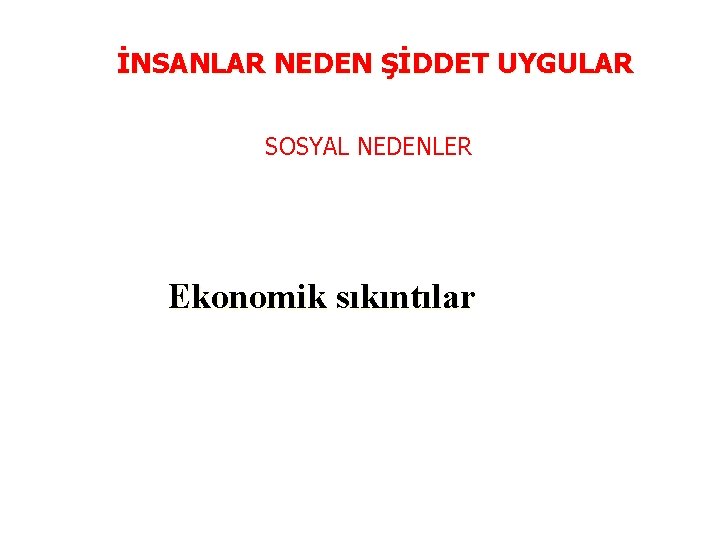 İNSANLAR NEDEN ŞİDDET UYGULAR

SOSYAL NEDENLER

Ekonomik sıkıntılar